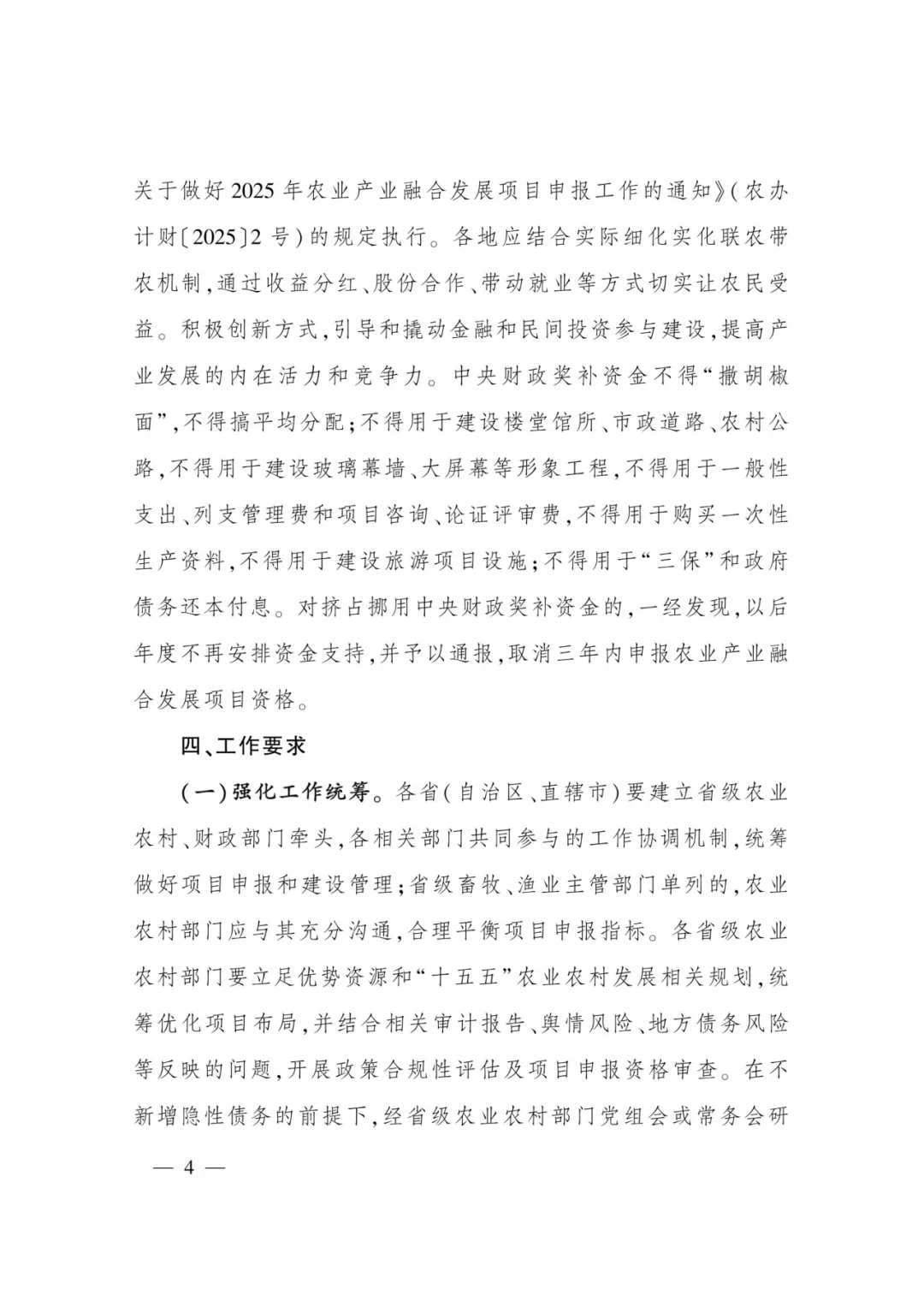 关于做好2025年农业产业融合发展项目申报工作的通知》（农办计财〔2025〕2号）的规定执行。各地应结合实际细化实化联农带农机制，通过收益分红、股份合作、带动就业等方式切实让农民受益。积极创新方式，引导和撬动金融和民间投资参与建设，提高产业发展的内在活力和竞争力。中央财政奖补资金不得“撒胡椒面”，不得搞平均分配；不得用于建设楼堂馆所、市政道路、农村公路，不得用于建设玻璃幕墙、大屏幕等形象工程，不得用于一般性支出、列支管理费和项目咨询、论证评审费，不得用于购买一次性生产资料，不得用于建设旅游项目设施；不得用于“三保”和政府债务还本付息。对挤占挪用中央财政奖补资金的，一经发现，以后年度不再安排资金支持，并予以通报，取消三年内申报农业产业融合发展项目资格。

四、工作要求

（一）强化工作统筹。各省（自治区、直辖市）要建立省级农业农村、财政部门牵头，各相关部门共同参与的工作协调机制，统筹做好项目申报和建设管理；省级畜牧、渔业主管部门单列的，农业农村部门应与其充分沟通，合理平衡项目申报指标。各省级农业农村部门要立足优势资源和“十五五”农业农村发展相关规划，统筹优化项目布局，并结合相关审计报告、舆情风险、地方债务风险等反映的问题，开展政策合规性评估及项目申报资格审查。在不新增隐性债务的前提下，经省级农业农村部门党组会或常务会研

— 4 —